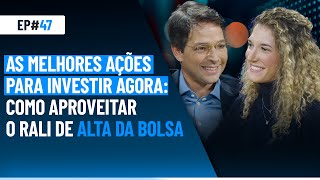 EP#47

AS MELHORES AÇÕES PARA INVESTIR AGORA: COMO APROVEITAR O RALI DE ALTA DA BOLSA